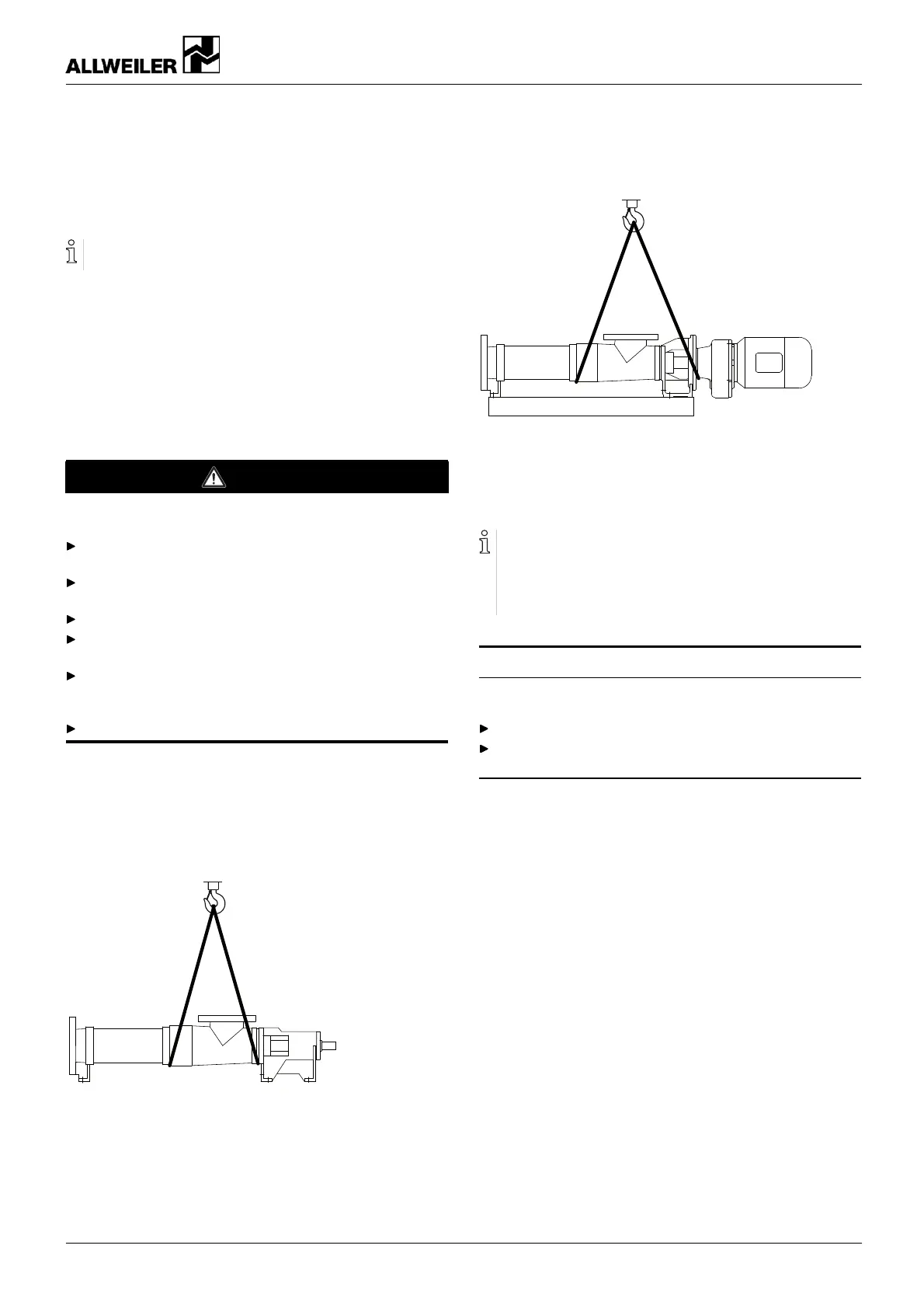 ALLWEILER